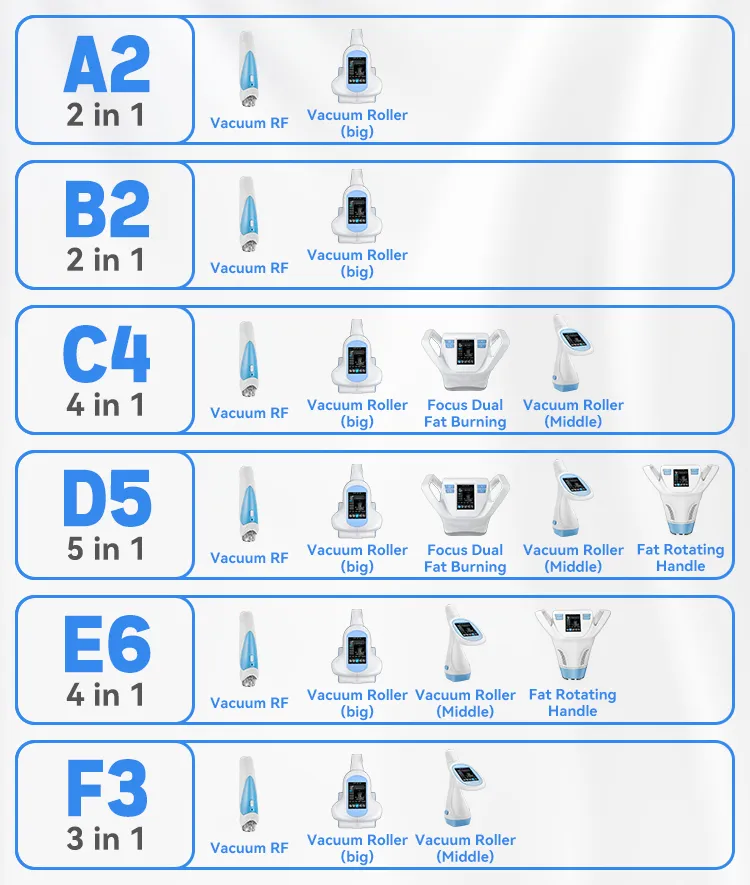 A2
2 in 1

Vacuum RF

Vacuum Roller
(big)

B2
2 in 1

Vacuum RF

Vacuum Roller
(big)

C4
4 in 1

Vacuum RF

Vacuum Roller
(big)

Focus Dual
Fat Burning

Vacuum Roller
(Middle)

D5
5 in 1

Vacuum RF

Vacuum Roller
(big)

Focus Dual
Fat Burning

Vacuum Roller
(Middle)

Fat Rotating
Handle

E6
4 in 1

Vacuum RF

Vacuum Roller
(big)

Vacuum Roller
(Middle)

Fat Rotating
Handle

F3
3 in 1

Vacuum RF

Vacuum Roller
(big)

Vacuum Roller
(Middle)